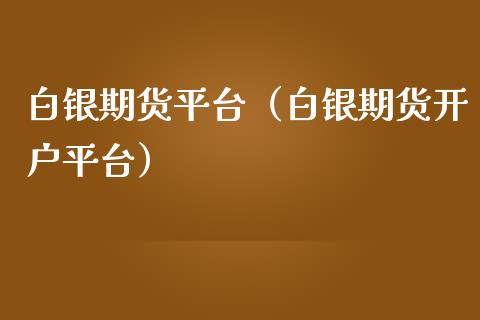 白银期货平台（白银期货开户平台）